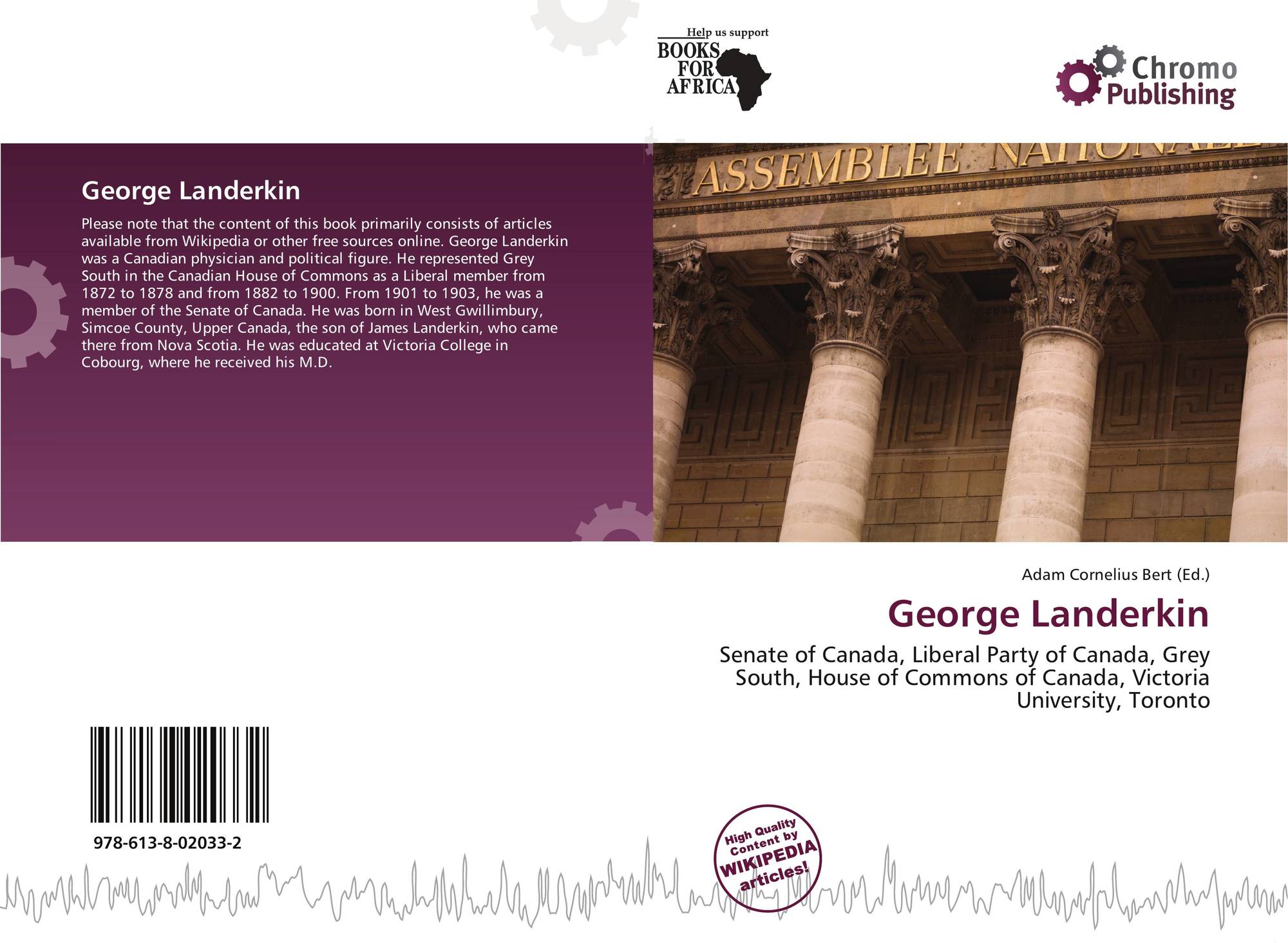 Help us support
BOOKS
FOR
AFRICA

Chromo
Publishing

George Landerkin

Please note that the content of this book primarily consists of articles available from Wikipedia or other free sources online. George Landerkin was a Canadian physician and political figure. He represented Grey South in the Canadian House of Commons as a Liberal member from 1872 to 1878 and from 1882 to 1900. From 1901 to 1903, he was a member of the Senate of Canada. He was born in West Gwillimbury, Simcoe County, Upper Canada, the son of James Landerkin, who came there from Nova Scotia. He was educated at Victoria College in Cobourg, where he received his M.D.

ASSEMBLEE NATIONALE

Adam Cornelius Bert (Ed.)

George Landerkin

Senate of Canada, Liberal Party of Canada, Grey South, House of Commons of Canada, Victoria University, Toronto

978-613-8-02033-2

High Quality Content by WIKIPEDIA articles!